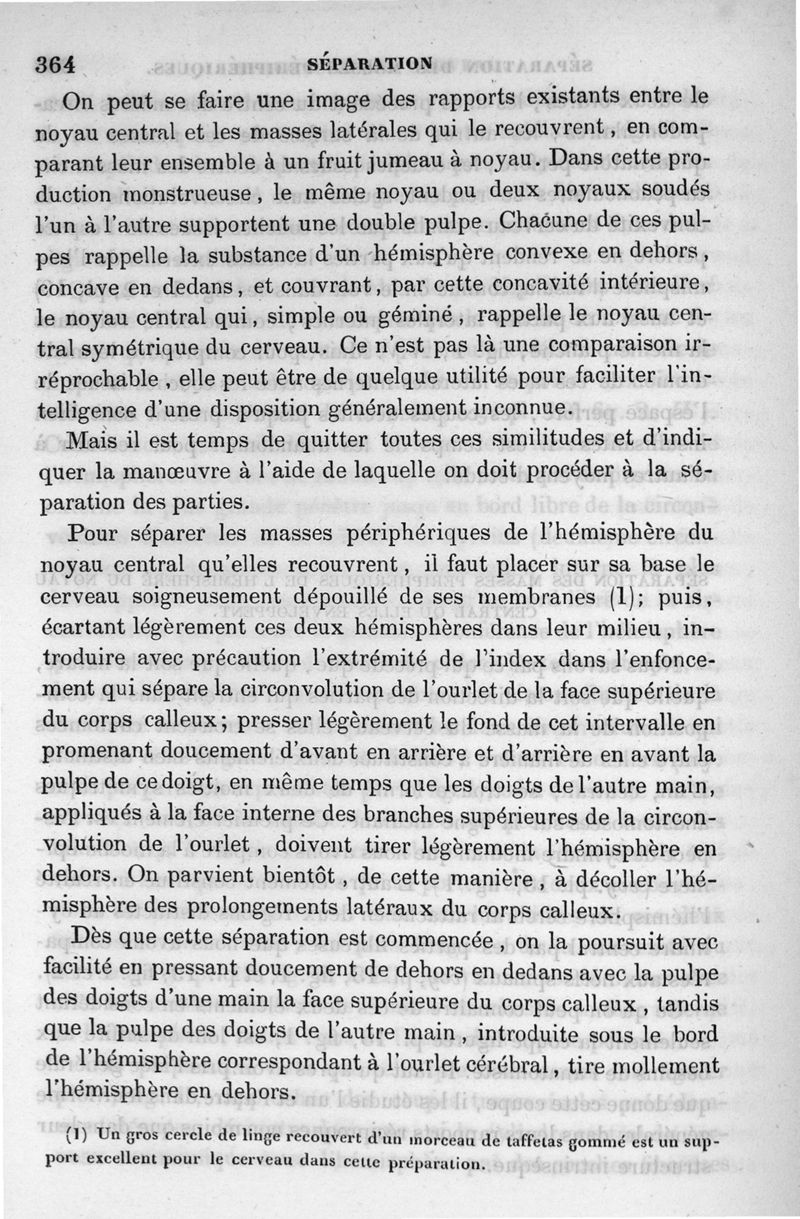 364 SÉPARATION

On peut se faire une image des rapports existants entre le noyau central et les masses latérales qui le recouvrent, en comparant leur ensemble à un fruit jumeau à noyau. Dans cette production monstrueuse, le même noyau ou deux noyaux soudés l'un à l'autre supportent une double pulpe. Chacune de ces pulpes rappelle la substance d'un hémisphère convexe en dehors, concave en dedans, et couvrant, par cette concavité intérieure, le noyau central qui, simple ou géminé, rappelle le noyau central symétrique du cerveau. Ce n'est pas là une comparaison irréprochable, elle peut être de quelque utilité pour faciliter l'intelligence d'une disposition généralement inconnue.

Mais il est temps de quitter toutes ces similitudes et d'indiquer la manœuvre à l'aide de laquelle on doit procéder à la séparation des parties.

Pour séparer les masses périphériques de l'hémisphère du noyau central qu'elles recouvrent, il faut placer sur sa base le cerveau soigneusement dépouillé de ses membranes (1); puis, écartant légèrement ces deux hémisphères dans leur milieu, introduire avec précaution l'extrémité de l'index dans l'enfoncement qui sépare la circonvolution de l'ourlet de la face supérieure du corps calleux; presser légèrement le fond de cet intervalle en promenant doucement d'avant en arrière et d'arrière en avant la pulpe de ce doigt, en même temps que les doigts de l'autre main, appliqués à la face interne des branches supérieures de la circonvolution de l'ourlet, doivent tirer légèrement l'hémisphère en dehors. On parvient bientôt, de cette manière, à décoller l'hémisphère des prolongements latéraux du corps calleux.

Dès que cette séparation est commencée, on la poursuit avec facilité en pressant doucement de dehors en dedans avec la pulpe des doigts d'une main la face supérieure du corps calleux, tandis que la pulpe des doigts de l'autre main, introduite sous le bord de l'hémisphère correspondant à l'ourlet cérébral, tire mollement l'hémisphère en dehors.

(1) Un gros cercle de linge recouvert d'un morceau de taffetas gommé est un support excellent pour le cerveau dans cette préparation.